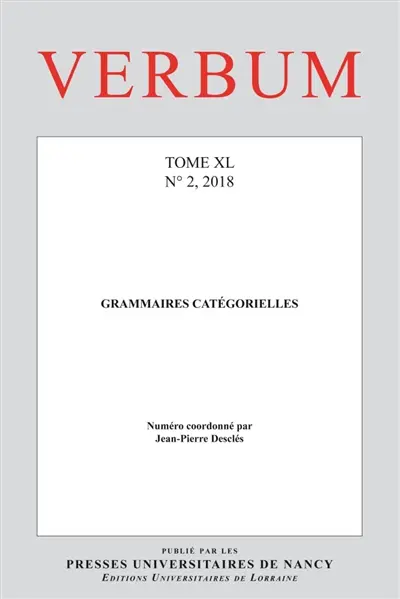 VERBUM

TOME XL
N° 2, 2018

GRAMMAIRES CATÉGORIELLES

Numéro coordonné par
Jean-Pierre Desclés

PUBLIÉ PAR LES
PRESSES UNIVERSITAIRES DE NANCY
EDITIONS UNIVERSITAIRES DE LORRAINE